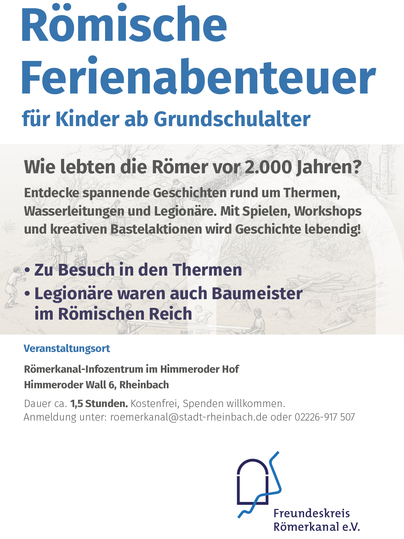 Römische Ferienabenteuer

für Kinder ab Grundschulalter

Wie lebten die Römer vor 2.000 Jahren?

Entdecke spannende Geschichten rund um Thermen, Wasserleitungen und Legionäre. Mit Spielen, Workshops und kreativen Bastelaktionen wird Geschichte lebendig!

• Zu Besuch in den Thermen
• Legionäre waren auch Baumeister im Römischen Reich

Veranstaltungsort

Römerkanal-Infozentrum im Himmeroder Hof
Himmeroder Wall 6, Rheinbach

Dauer ca. 1,5 Stunden. Kostenfrei, Spenden willkommen.
Anmeldung unter: roemerkanal@stadt-rheinbach.de oder 02226-917 507

Freundeskreis Römerkanal e.V.